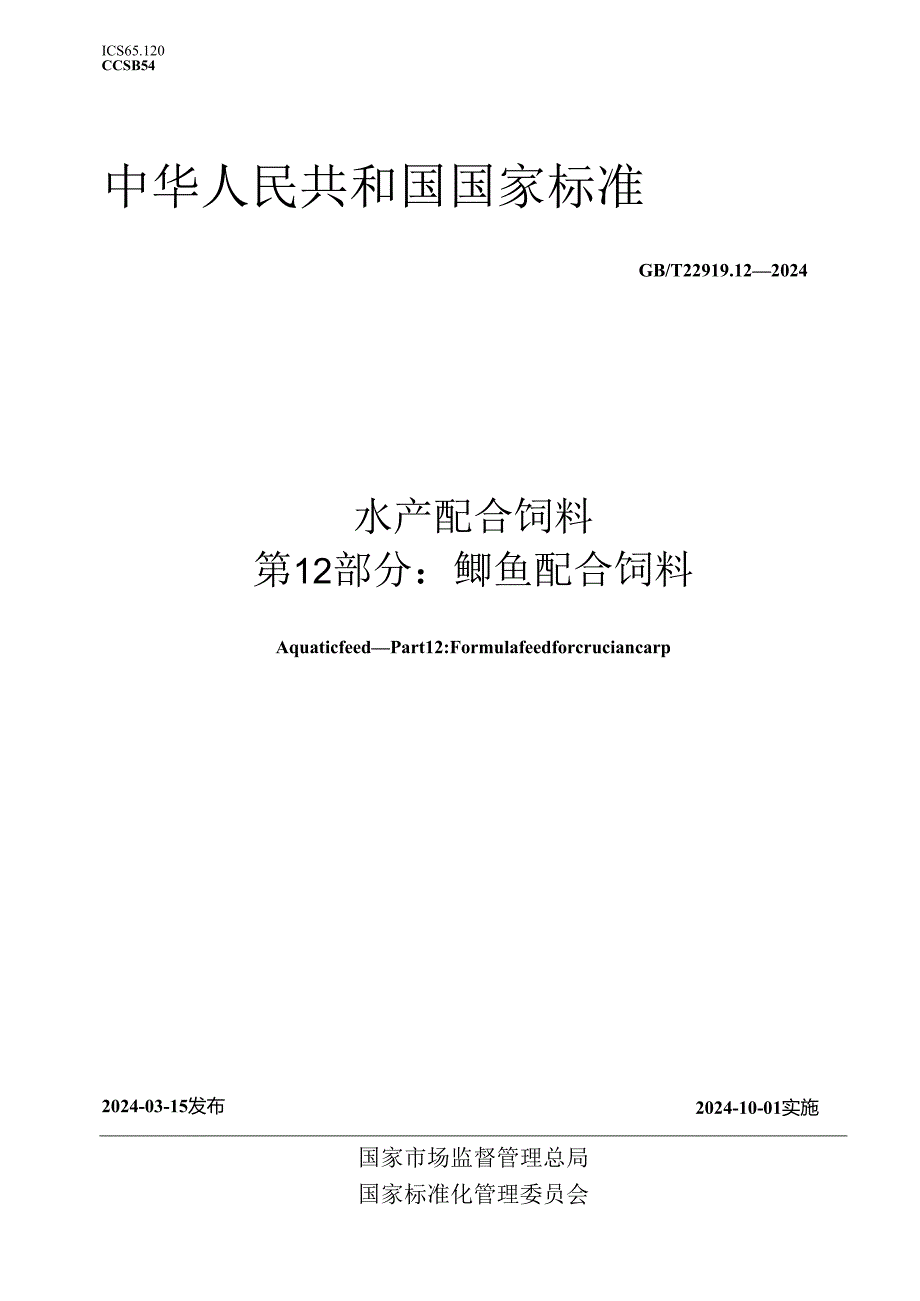 ICS65.120
CCSB54

中华人民共和国国家标准

GB/T22919.12—2024

水产配合饲料
第12部分：鲫鱼配合饲料

Aquaticfeed—Part12:Formulafeedforcruciancarp

2024-03-15发布

2024-10-01实施

国家市场监督管理总局
国家标准化管理委员会